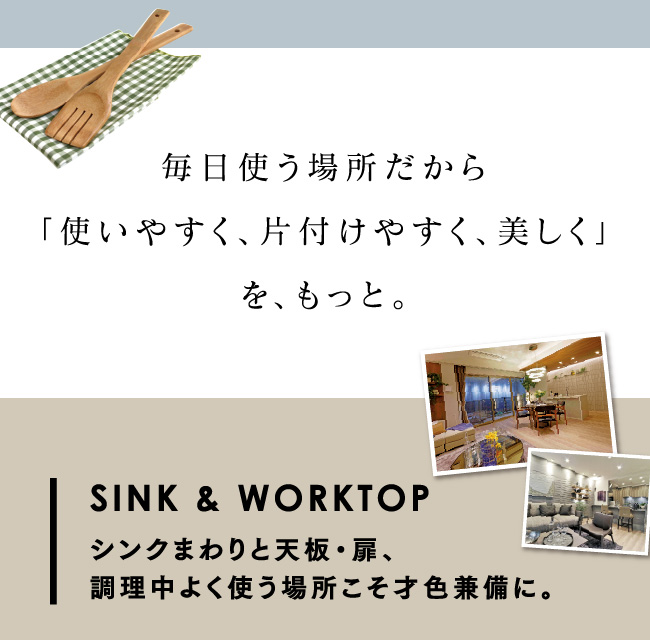 毎日使う場所だから
「使いやすく、片付けやすく、美しく」
を、もっと。

SINK & WORKTOP
シンクまわりと天板・扉、
調理中よく使う場所こそ才色兼備に。